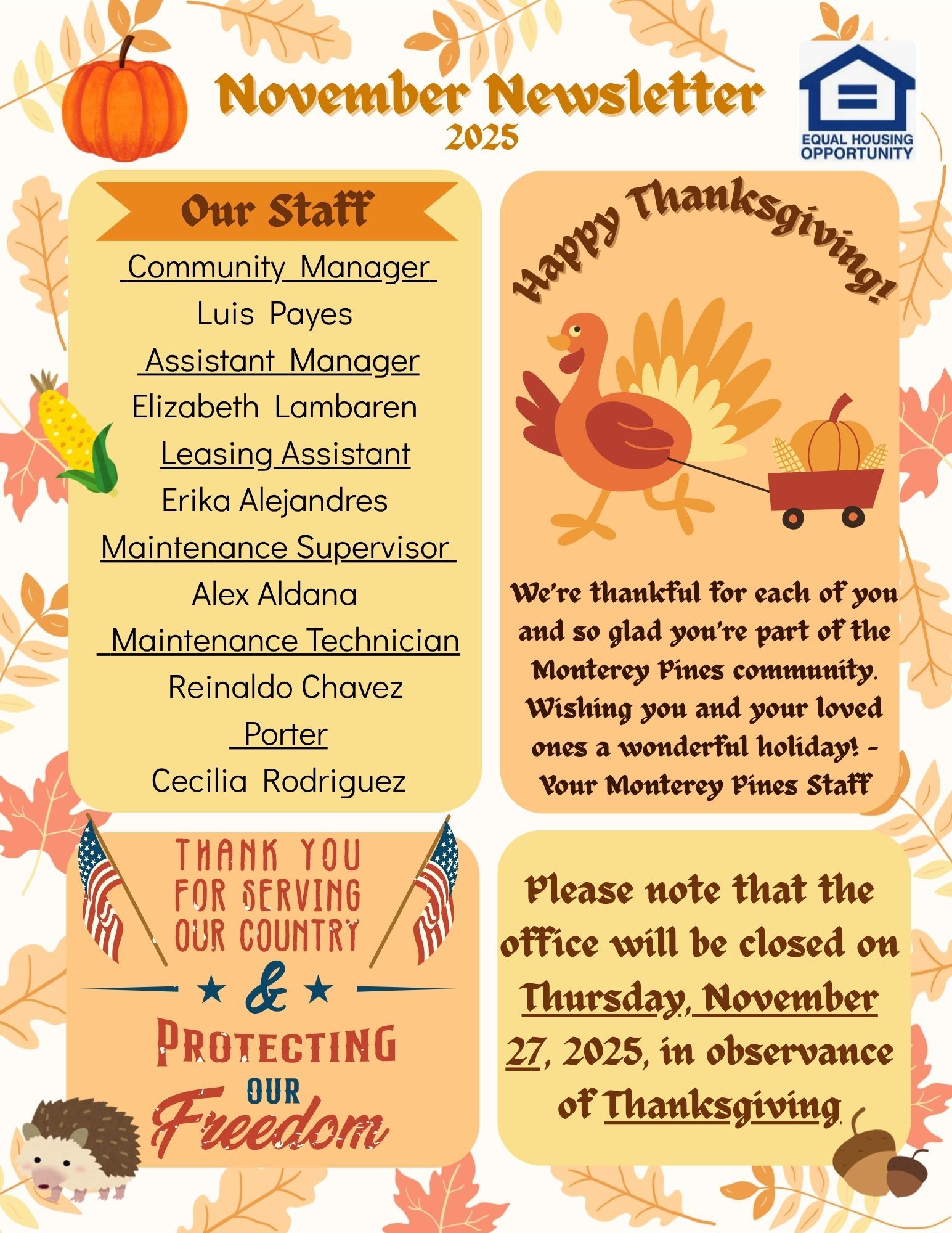 November Newsletter
2025

EQUAL HOUSING
OPPORTUNITY

Our Staff

Community Manager
Luis Payes
Assistant Manager
Elizabeth Lambaren
Leasing Assistant
Erika Alejandres
Maintenance Supervisor
Alex Aldana
Maintenance Technician
Reinaldo Chavez
Porter
Cecilia Rodriguez

Happy Thanksgiving!

We're thankful for each of you and so glad you're part of the Monterey Pines community. Wishing you and your loved ones a wonderful holiday! - Your Monterey Pines Staff

THANK YOU
FOR SERVING
OUR COUNTRY
&
PROTECTING
OUR
Freedom

Please note that the office will be closed on Thursday, November 27, 2025, in observance of Thanksgiving.